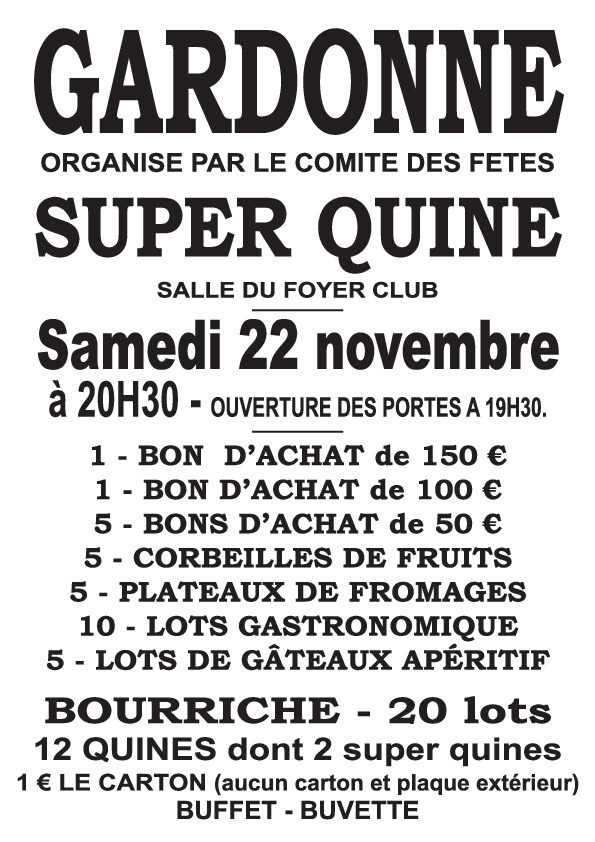 GARDONNE

ORGANISE PAR LE COMITE DES FETES

SUPER QUINE

SALLE DU FOYER CLUB

Samedi 22 novembre

à 20H30 - OUVERTURE DES PORTES A 19H30.

1 - BON D'ACHAT de 150 €
1 - BON D'ACHAT de 100 €
5 - BONS D'ACHAT de 50 €
5 - CORBEILLES DE FRUITS
5 - PLATEAUX DE FROMAGES
10 - LOTS GASTRONOMIQUE
5 - LOTS DE GÂTEAUX APÉRITIF

BOURRICHE - 20 lots
12 QUINES dont 2 super quines
1 € LE CARTON (aucun carton et plaque extérieur)
BUFFET - BUVETTE